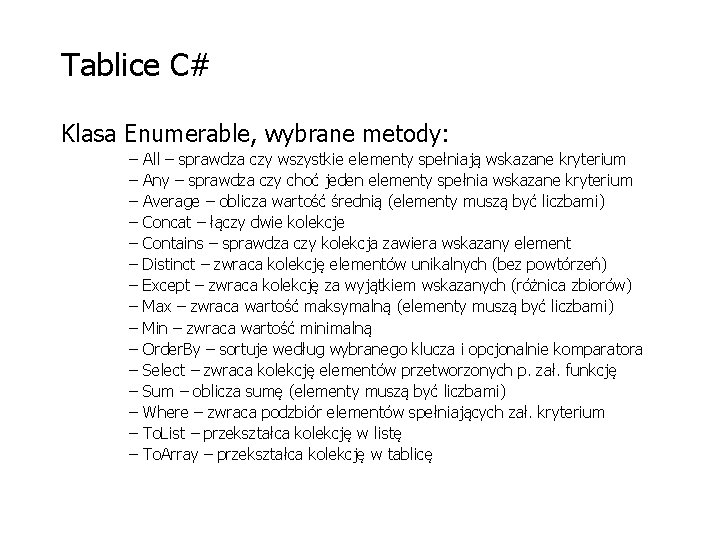 Tablice C#

Klasa Enumerable, wybrane metody:

– All – sprawdza czy wszystkie elementy spełniają wskazane kryterium
– Any – sprawdza czy choć jeden elementy spełnia wskazane kryterium
– Average – oblicza wartość średnią (elementy muszą być liczbami)
– Concat – łączy dwie kolekcje
– Contains – sprawdza czy kolekcja zawiera wskazany element
– Distinct – zwraca kolekcję elementów unikalnych (bez powtórzeń)
– Except – zwraca kolekcję za wyjątkiem wskazanych (różnica zbiorów)
– Max – zwraca wartość maksymalną (elementy muszą być liczbami)
– Min – zwraca wartość minimalną
– OrderBy – sortuje według wybranego klucza i opcjonalnie komparatora
– Select – zwraca kolekcję elementów przetworzonych p. zał. funkcję
– Sum – oblicza sumę (elementy muszą być liczbami)
– Where – zwraca podzbiór elementów spełniających zał. kryterium
– ToList – przekształca kolekcję w listę
– ToArray – przekształca kolekcję w tablicę